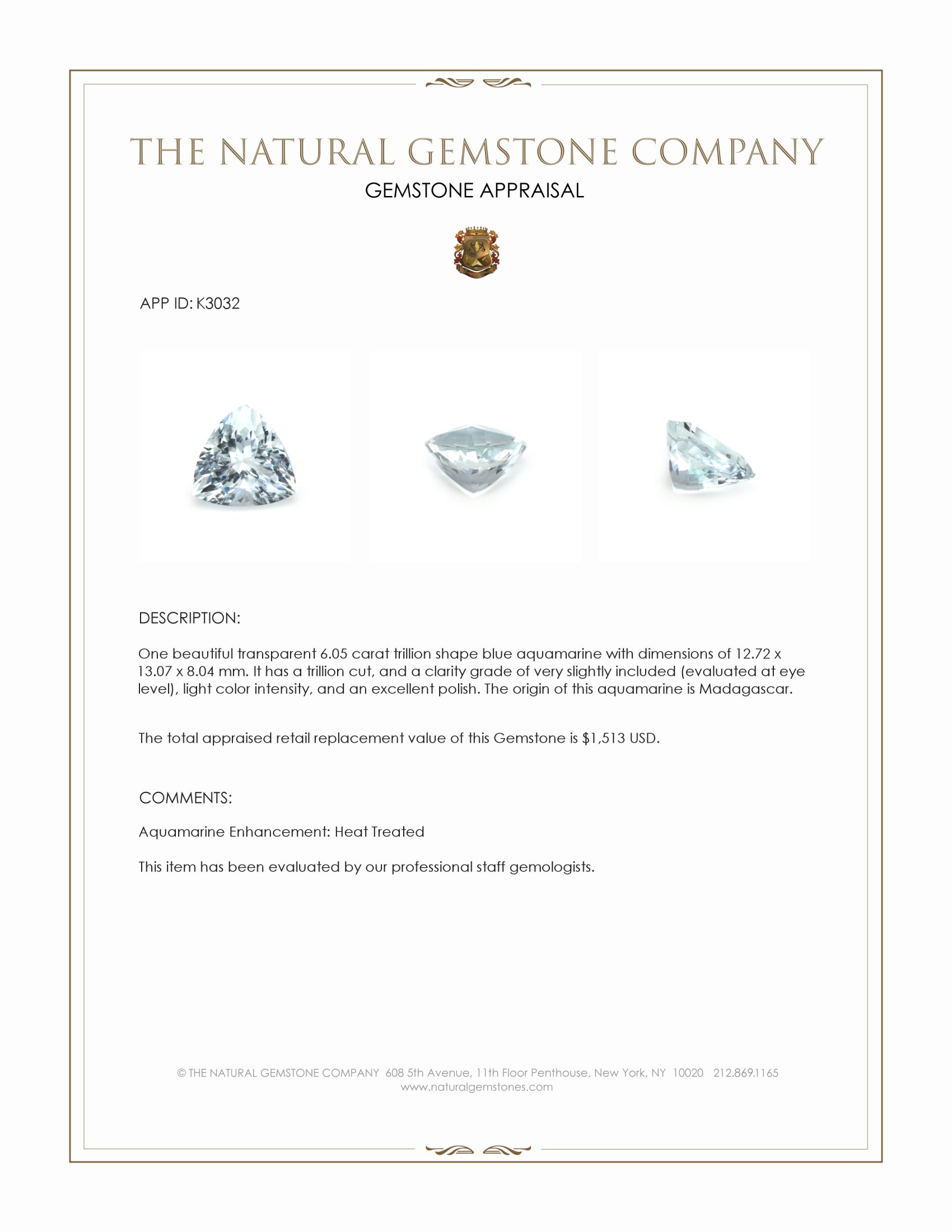 THE NATURAL GEMSTONE COMPANY
GEMSTONE APPRAISAL

APP ID: K3032

DESCRIPTION:

One beautiful transparent 6.05 carat trillion shape blue aquamarine with dimensions of 12.72 x 13.07 x 8.04 mm. It has a trillion cut, and a clarity grade of very slightly included (evaluated at eye level), light color intensity, and an excellent polish. The origin of this aquamarine is Madagascar.

The total appraised retail replacement value of this Gemstone is $1,513 USD.

COMMENTS:

Aquamarine Enhancement: Heat Treated

This item has been evaluated by our professional staff gemologists.

© THE NATURAL GEMSTONE COMPANY 608 5th Avenue, 11th Floor Penthouse, New York, NY 10020 212.869.1165
www.naturalgemstones.com